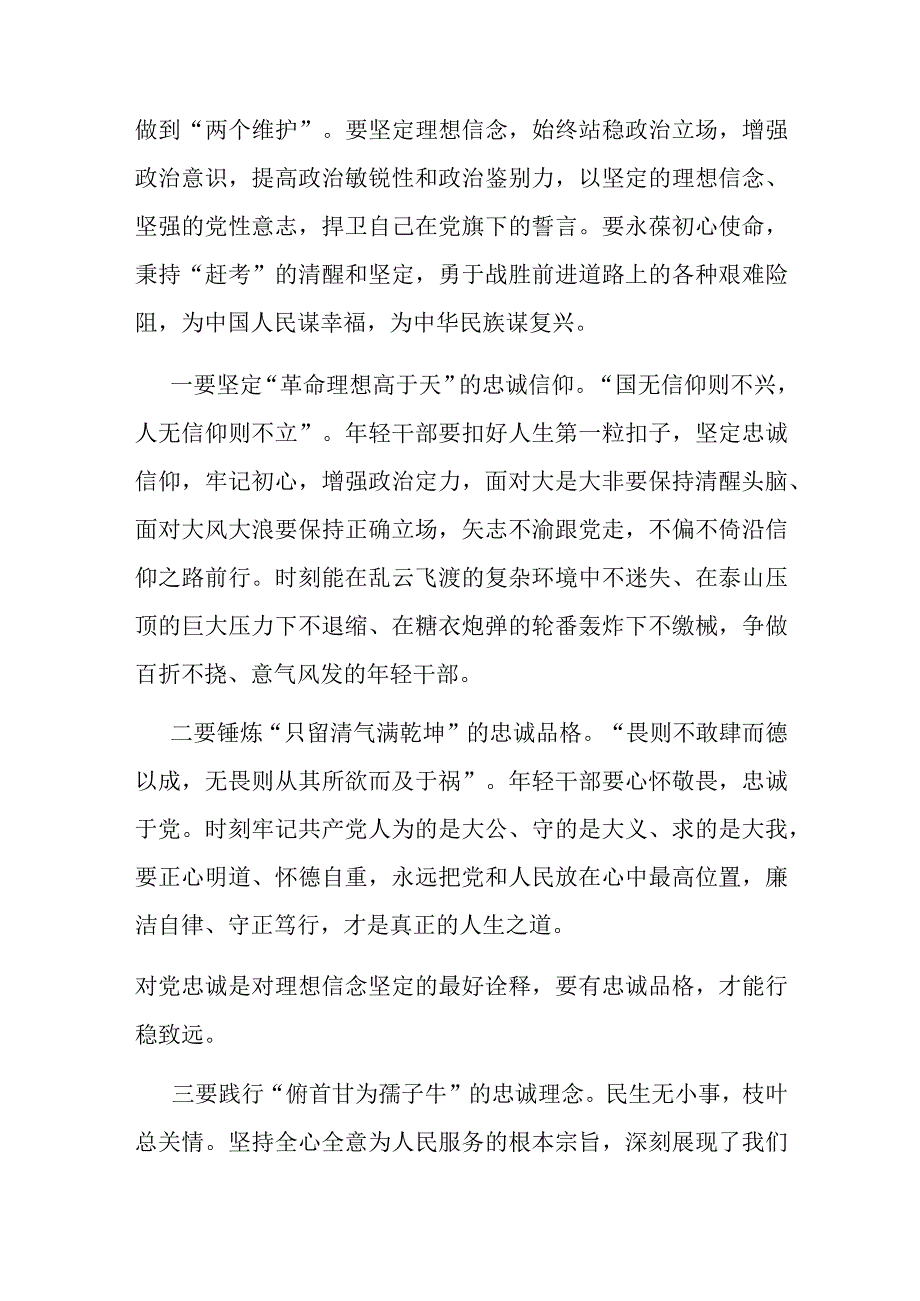 做到“两个维护”。要坚定理想信念，始终站稳政治立场，增强政治意识，提高政治敏锐性和政治鉴别力，以坚定的理想信念、坚强的党性意志，捍卫自己在党旗下的誓言。要永葆初心使命，秉持“赶考”的清醒和坚定，勇于战胜前进道路上的各种艰难险阻，为中国人民谋幸福，为中华民族谋复兴。

一要坚定“革命理想高于天”的忠诚信仰。“国无信仰则不兴，人无信仰则不立”。年轻干部要扣好人生第一粒扣子，坚定忠诚信仰，牢记初心，增强政治定力，面对大是大非要保持清醒头脑、面对大风大浪要保持正确立场，矢志不渝跟党走，不偏不倚沿信仰之路前行。时刻能在乱云飞渡的复杂环境中不迷失、在泰山压顶的巨大压力下不退缩、在糖衣炮弹的轮番轰炸下不缴械，争做百折不挠、意气风发的年轻干部。

二要锤炼“只留清气满乾坤”的忠诚品格。“畏则不敢肆而德以成，无畏则从其所欲而及于祸”。年轻干部要心怀敬畏，忠诚于党。时刻牢记共产党人为的是大公、守的是大义、求的是大我，要正心明道、怀德自重，永远把党和人民放在心中最高位置，廉洁自律、守正笃行，才是真正的人生之道。

对党忠诚是对理想信念坚定的最好诠释，要有忠诚品格，才能行稳致远。

三要践行“俯首甘为孺子牛”的忠诚理念。民生无小事，枝叶总关情。坚持全心全意为人民服务的根本宗旨，深刻展现了我们